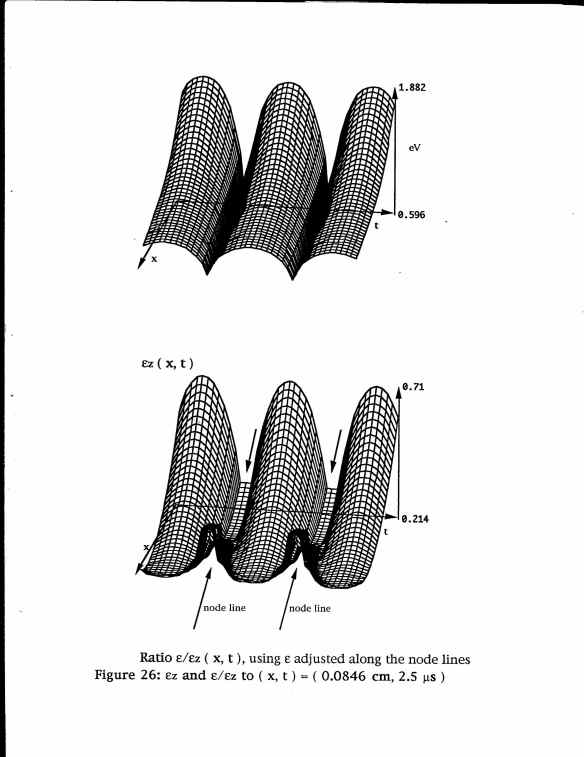 1.882

eV

0.596

t

x

εz ( x, t )

0.71

0.214

t

x

node line

node line

Ratio ε/εz ( x, t ), using ε adjusted along the node lines

Figure 26: εz and ε/εz to ( x, t ) = ( 0.0846 cm, 2.5 μs )